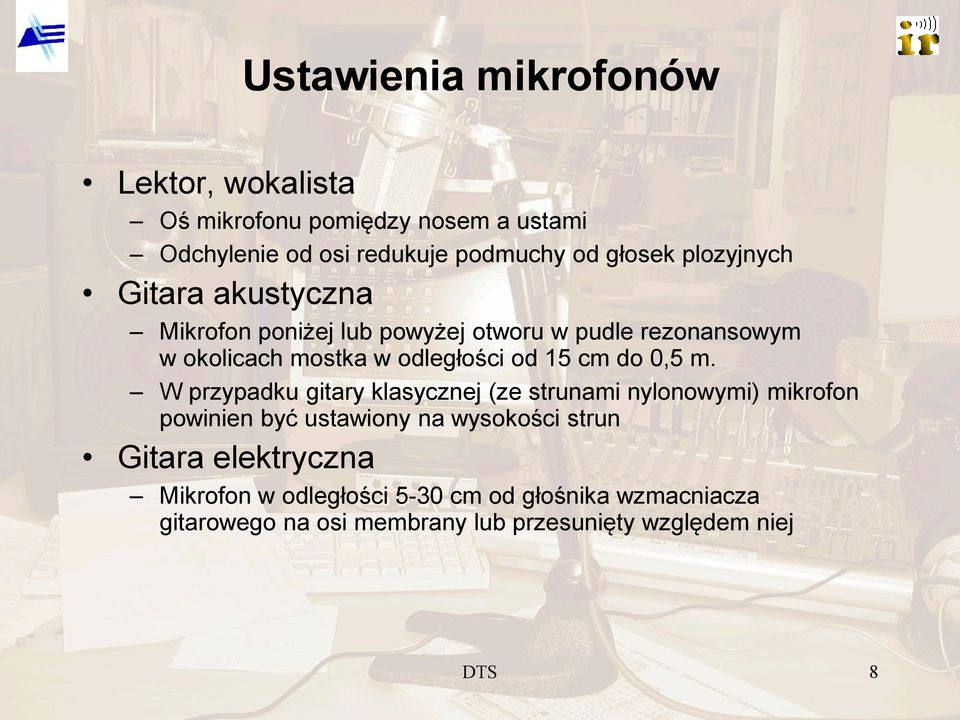 ir

Ustawienia mikrofonów

• Lektor, wokalista
– Oś mikrofonu pomiędzy nosem a ustami
– Odchylenie od osi redukuje podmuchy od głosek plozyjnych
• Gitara akustyczna
– Mikrofon poniżej lub powyżej otworu w pudle rezonansowym w okolicach mostka w odległości od 15 cm do 0,5 m.
– W przypadku gitary klasycznej (ze strunami nylonowymi) mikrofon powinien być ustawiony na wysokości strun
• Gitara elektryczna
– Mikrofon w odległości 5-30 cm od głośnika wzmacniacza gitarowego na osi membrany lub przesunięty względem niej

DTS

8